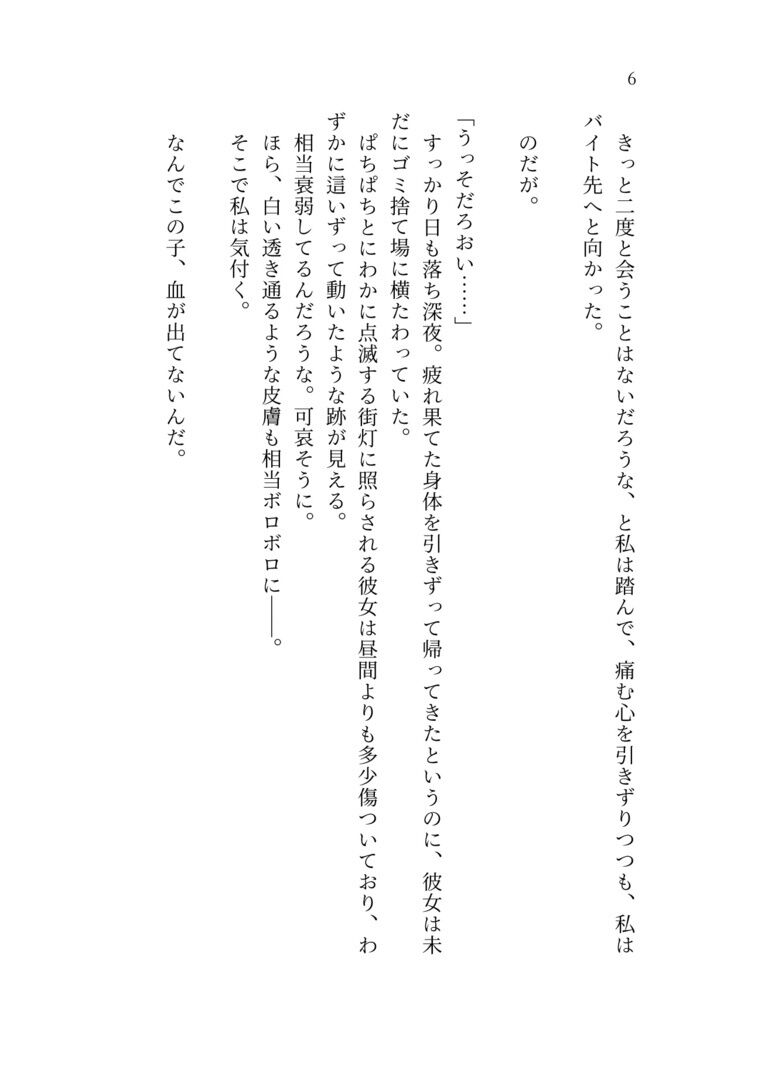 6

きっと二度と会うことはないだろうな、と私は踏んで、痛む心を引きずりつつも、私はバイト先へと向かった。

のだが。

「うっそだろおい……」
すっかり日も落ち深夜。疲れ果てた身体を引きずって帰ってきたというのに、彼女は未だにゴミ捨て場に横たわっていた。
ぱちぱちとにわかに点滅する街灯に照らされる彼女は昼間よりも多少傷ついており、わずかに這いずって動いたような跡が見える。
相当衰弱してるんだろうな。可哀そうに。
ほら、白い透き通るような皮膚も相当ボロボロに――。
そこで私は気付く。

なんでこの子、血が出てないんだ。